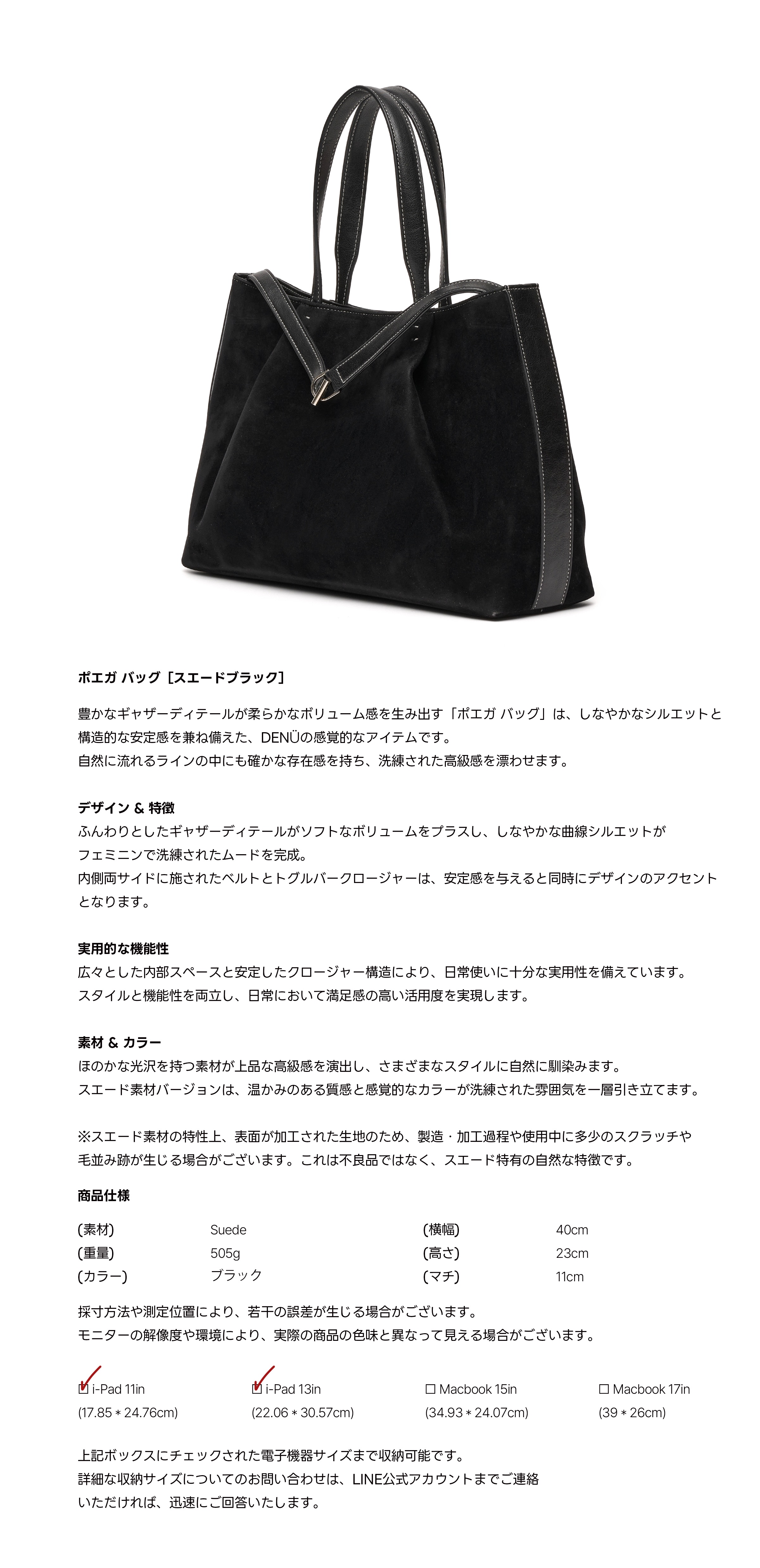 ポエガ バッグ［スエードブラック］

豊かなギャザーディテールが柔らかなボリューム感を生み出す「ポエガ バッグ」は、しなやかなシルエットと構造的な安定感を兼ね備えた、DENÜの感覚的なアイテムです。
自然に流れるラインの中にも確かな存在感を持ち、洗練された高級感を漂わせます。

デザイン & 特徴
ふんわりとしたギャザーディテールがソフトなボリュームをプラスし、しなやかな曲線シルエットがフェミニンで洗練されたムードを完成。
内側両サイドに施されたベルトとトグルバークロージャーは、安定感を与えると同時にデザインのアクセントとなります。

実用的な機能性
広々とした内部スペースと安定したクロージャー構造により、日常使いに十分な実用性を備えています。
スタイルと機能性を両立し、日常において満足感の高い活用度を実現します。

素材 & カラー
ほのかな光沢を持つ素材が上品な高級感を演出し、さまざまなスタイルに自然に馴染みます。
スエード素材バージョンは、温かみのある質感と感覚的なカラーが洗練された雰囲気を一層引き立てます。

※スエード素材の特性上、表面が加工された生地のため、製造・加工過程や使用中に多少のスクラッチや毛並み跡が生じる場合がございます。これは不良品ではなく、スエード特有の自然な特徴です。

商品仕様

| (素材) | Suede | (横幅) | 40cm |
|---|---|---|---|
| (重量) | 505g | (高さ) | 23cm |
| (カラー) | ブラック | (マチ) | 11cm |

採寸方法や測定位置により、若干の誤差が生じる場合がございます。
モニターの解像度や環境により、実際の商品の色味と異なって見える場合がございます。

☑ i-Pad 11in (17.85 * 24.76cm)
☑ i-Pad 13in (22.06 * 30.57cm)
☐ Macbook 15in (34.93 * 24.07cm)
☐ Macbook 17in (39 * 26cm)

上記ボックスにチェックされた電子機器サイズまで収納可能です。
詳細な収納サイズについてのお問い合わせは、LINE公式アカウントまでご連絡いただければ、迅速にご回答いたします。